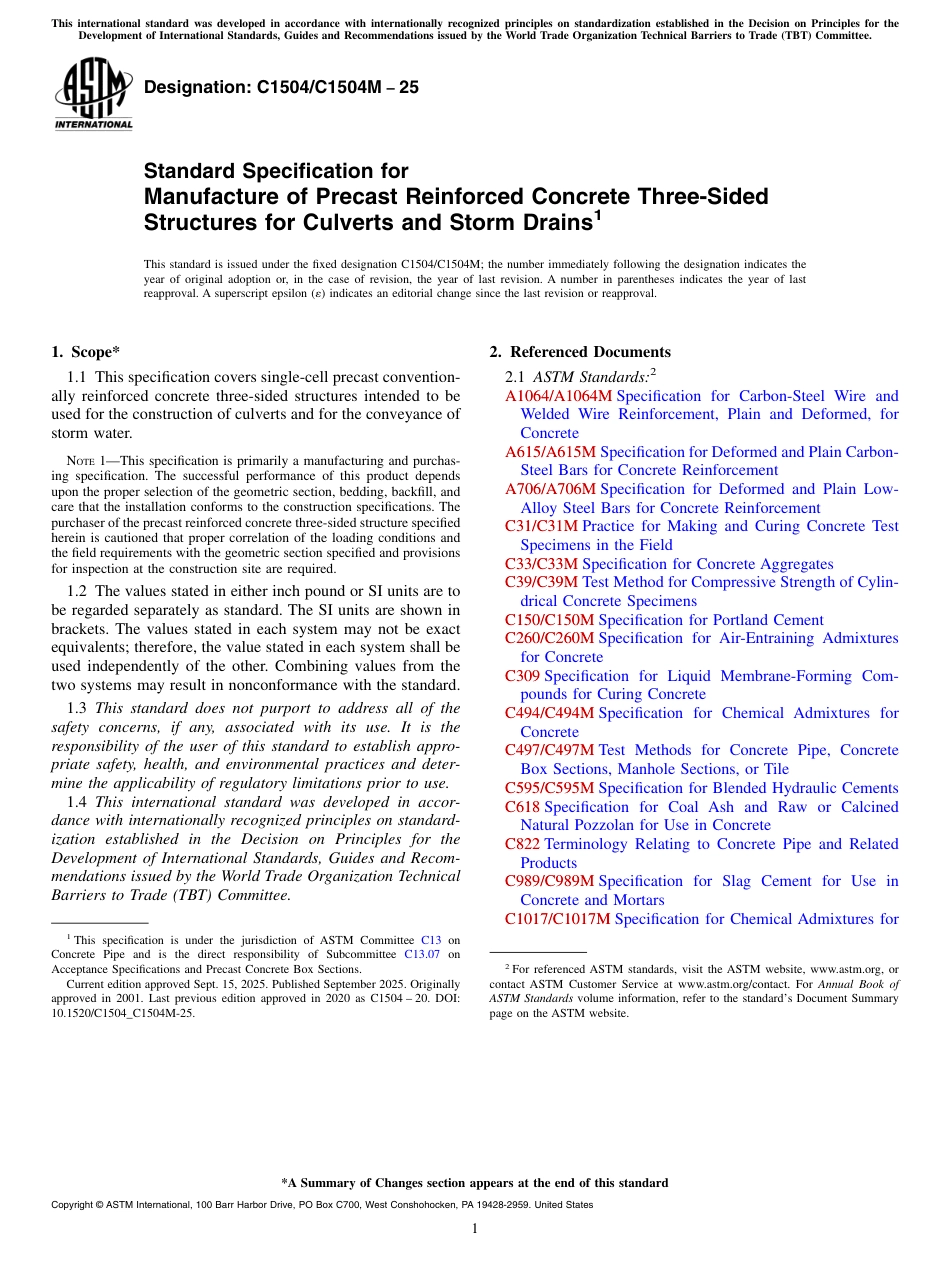 This international standard was developed in accordance with internationally recognized principles on standardization established in the Decision on Principles for the Development of International Standards, Guides and Recommendations issued by the World Trade Organization Technical Barriers to Trade (TBT) Committee.

ASTM INTERNATIONAL

Designation: C1504/C1504M – 25

Standard Specification for
Manufacture of Precast Reinforced Concrete Three-Sided Structures for Culverts and Storm Drains$^1$

This standard is issued under the fixed designation C1504/C1504M; the number immediately following the designation indicates the year of original adoption or, in the case of revision, the year of last revision. A number in parentheses indicates the year of last reapproval. A superscript epsilon (ε) indicates an editorial change since the last revision or reapproval.

1. Scope*

1.1 This specification covers single-cell precast conventionally reinforced concrete three-sided structures intended to be used for the construction of culverts and for the conveyance of storm water.

NOTE 1—This specification is primarily a manufacturing and purchasing specification. The successful performance of this product depends upon the proper selection of the geometric section, bedding, backfill, and care that the installation conforms to the construction specifications. The purchaser of the precast reinforced concrete three-sided structure specified herein is cautioned that proper correlation of the loading conditions and the field requirements with the geometric section specified and provisions for inspection at the construction site are required.

1.2 The values stated in either inch pound or SI units are to be regarded separately as standard. The SI units are shown in brackets. The values stated in each system may not be exact equivalents; therefore, the value stated in each system shall be used independently of the other. Combining values from the two systems may result in nonconformance with the standard.

1.3 This standard does not purport to address all of the safety concerns, if any, associated with its use. It is the responsibility of the user of this standard to establish appropriate safety, health, and environmental practices and determine the applicability of regulatory limitations prior to use.

1.4 This international standard was developed in accordance with internationally recognized principles on standardization established in the Decision on Principles for the Development of International Standards, Guides and Recommendations issued by the World Trade Organization Technical Barriers to Trade (TBT) Committee.

$^1$ This specification is under the jurisdiction of ASTM Committee C13 on Concrete Pipe and is the direct responsibility of Subcommittee C13.07 on Acceptance Specifications and Precast Concrete Box Sections.

Current edition approved Sept. 15, 2025. Published September 2025. Originally approved in 2001. Last previous edition approved in 2020 as C1504 – 20. DOI: 10.1520/C1504_C1504M-25.

2. Referenced Documents

2.1 ASTM Standards:$^2$
A1064/A1064M Specification for Carbon-Steel Wire and Welded Wire Reinforcement, Plain and Deformed, for Concrete
A615/A615M Specification for Deformed and Plain Carbon-Steel Bars for Concrete Reinforcement
A706/A706M Specification for Deformed and Plain Low-Alloy Steel Bars for Concrete Reinforcement
C31/C31M Practice for Making and Curing Concrete Test Specimens in the Field
C33/C33M Specification for Concrete Aggregates
C39/C39M Test Method for Compressive Strength of Cylindrical Concrete Specimens
C150/C150M Specification for Portland Cement
C260/C260M Specification for Air-Entraining Admixtures for Concrete
C309 Specification for Liquid Membrane-Forming Compounds for Curing Concrete
C494/C494M Specification for Chemical Admixtures for Concrete
C497/C497M Test Methods for Concrete Pipe, Concrete Box Sections, Manhole Sections, or Tile
C595/C595M Specification for Blended Hydraulic Cements
C618 Specification for Coal Ash and Raw or Calcined Natural Pozzolan for Use in Concrete
C822 Terminology Relating to Concrete Pipe and Related Products
C989/C989M Specification for Slag Cement for Use in Concrete and Mortars
C1017/C1017M Specification for Chemical Admixtures for

$^2$ For referenced ASTM standards, visit the ASTM website, www.astm.org, or contact ASTM Customer Service at www.astm.org/contact. For Annual Book of ASTM Standards volume information, refer to the standard's Document Summary page on the ASTM website.

*A Summary of Changes section appears at the end of this standard

Copyright © ASTM International, 100 Barr Harbor Drive, PO Box C700, West Conshohocken, PA 19428-2959. United States

1